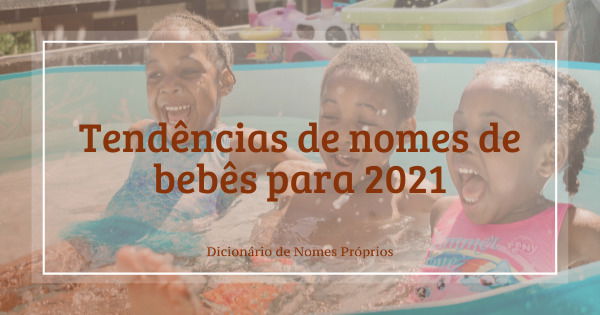 Tendências de nomes de bebês para 2021

Dicionário de Nomes Próprios